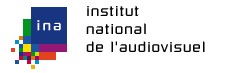 ina

institut
national
de l'audiovisuel